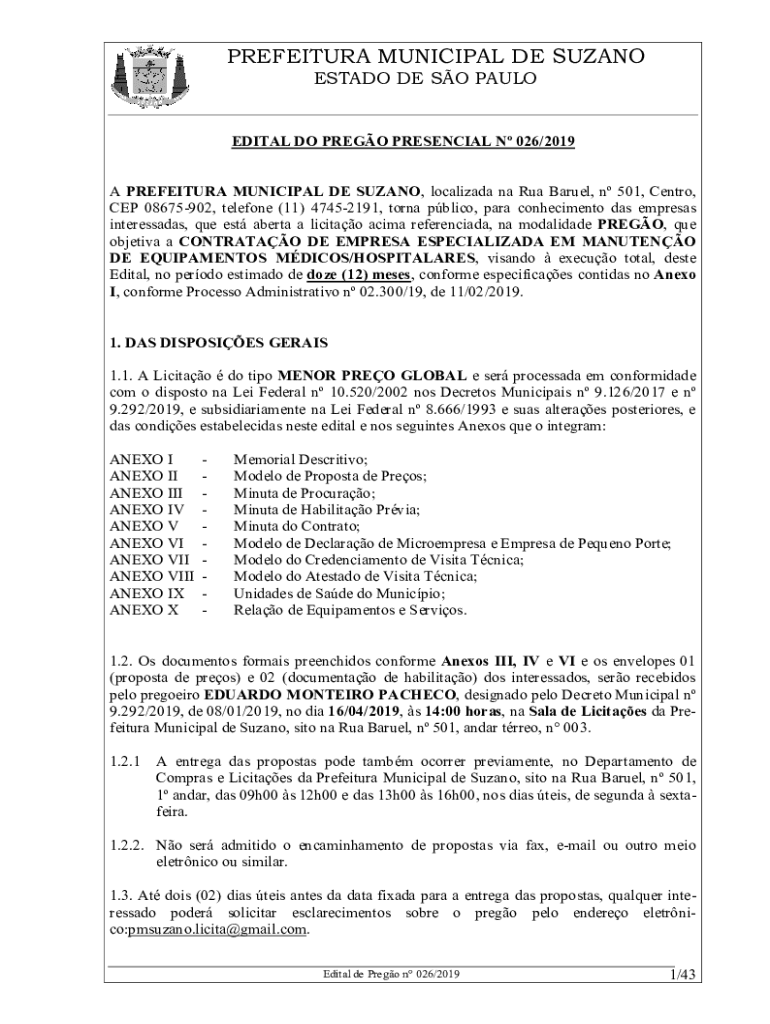 PREFEITURA MUNICIPAL DE SUZANO
ESTADO DE SÃO PAULO

EDITAL DO PREGÃO PRESENCIAL Nº 026/2019

A PREFEITURA MUNICIPAL DE SUZANO, localizada na Rua Baruel, nº 501, Centro, CEP 08675-902, telefone (11) 4745-2191, torna público, para conhecimento das empresas interessadas, que está aberta a licitação acima referenciada, na modalidade PREGÃO, que objetiva a CONTRATAÇÃO DE EMPRESA ESPECIALIZADA EM MANUTENÇÃO DE EQUIPAMENTOS MÉDICOS/HOSPITALARES, visando à execução total, deste Edital, no período estimado de doze (12) meses, conforme especificações contidas no Anexo I, conforme Processo Administrativo nº 02.300/19, de 11/02/2019.

1. DAS DISPOSIÇÕES GERAIS

1.1. A Licitação é do tipo MENOR PREÇO GLOBAL e será processada em conformidade com o disposto na Lei Federal nº 10.520/2002 nos Decretos Municipais nº 9.126/2017 e nº 9.292/2019, e subsidiariamente na Lei Federal nº 8.666/1993 e suas alterações posteriores, e das condições estabelecidas neste edital e nos seguintes Anexos que o integram:

ANEXO I - Memorial Descritivo;
ANEXO II - Modelo de Proposta de Preços;
ANEXO III - Minuta de Procuração;
ANEXO IV - Minuta de Habilitação Prévia;
ANEXO V - Minuta do Contrato;
ANEXO VI - Modelo de Declaração de Microempresa e Empresa de Pequeno Porte;
ANEXO VII - Modelo do Credenciamento de Visita Técnica;
ANEXO VIII - Modelo do Atestado de Visita Técnica;
ANEXO IX - Unidades de Saúde do Município;
ANEXO X - Relação de Equipamentos e Serviços.

1.2. Os documentos formais preenchidos conforme Anexos III, IV e VI e os envelopes 01 (proposta de preços) e 02 (documentação de habilitação) dos interessados, serão recebidos pelo pregoeiro EDUARDO MONTEIRO PACHECO, designado pelo Decreto Municipal nº 9.292/2019, de 08/01/2019, no dia 16/04/2019, às 14:00 horas, na Sala de Licitações da Prefeitura Municipal de Suzano, sito na Rua Baruel, nº 501, andar térreo, nº 003.

1.2.1 A entrega das propostas pode também ocorrer previamente, no Departamento de Compras e Licitações da Prefeitura Municipal de Suzano, sito na Rua Baruel, nº 501, 1º andar, das 09h00 às 12h00 e das 13h00 às 16h00, nos dias úteis, de segunda à sexta-feira.

1.2.2. Não será admitido o encaminhamento de propostas via fax, e-mail ou outro meio eletrônico ou similar.

1.3. Até dois (02) dias úteis antes da data fixada para a entrega das propostas, qualquer interessado poderá solicitar esclarecimentos sobre o pregão pelo endereço eletrônico:pmsuzano.licita@gmail.com.

Edital de Pregão nº 026/2019
1/43